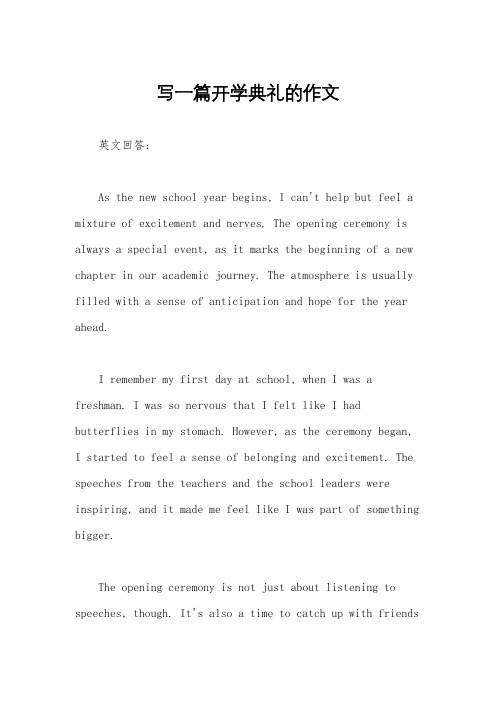 写一篇开学典礼的作文

英文回答：

As the new school year begins, I can't help but feel a mixture of excitement and nerves. The opening ceremony is always a special event, as it marks the beginning of a new chapter in our academic journey. The atmosphere is usually filled with a sense of anticipation and hope for the year ahead.

I remember my first day at school, when I was a freshman. I was so nervous that I felt like I had butterflies in my stomach. However, as the ceremony began, I started to feel a sense of belonging and excitement. The speeches from the teachers and the school leaders were inspiring, and it made me feel like I was part of something bigger.

The opening ceremony is not just about listening to speeches, though. It's also a time to catch up with friends